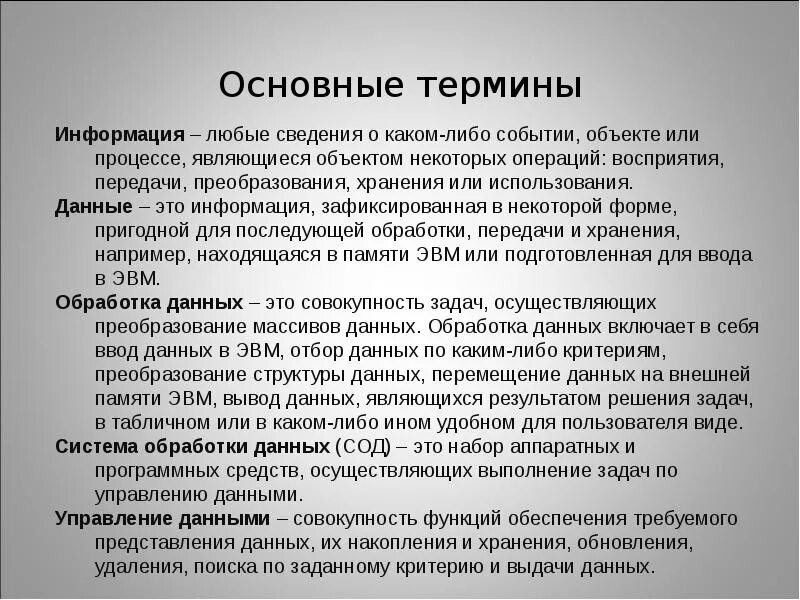 Основные термины

Информация – любые сведения о каком-либо событии, объекте или процессе, являющиеся объектом некоторых операций: восприятия, передачи, преобразования, хранения или использования.

Данные – это информация, зафиксированная в некоторой форме, пригодной для последующей обработки, передачи и хранения, например, находящаяся в памяти ЭВМ или подготовленная для ввода в ЭВМ.

Обработка данных – это совокупность задач, осуществляющих преобразование массивов данных. Обработка данных включает в себя ввод данных в ЭВМ, отбор данных по каким-либо критериям, преобразование структуры данных, перемещение данных на внешней памяти ЭВМ, вывод данных, являющихся результатом решения задач, в табличном или в каком-либо ином удобном для пользователя виде.

Система обработки данных (СОД) – это набор аппаратных и программных средств, осуществляющих выполнение задач по управлению данными.

Управление данными – совокупность функций обеспечения требуемого представления данных, их накопления и хранения, обновления, удаления, поиска по заданному критерию и выдачи данных.